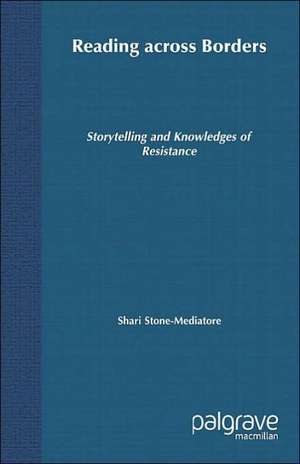 Reading across Borders

Storytelling and Knowledges of Resistance

Shari Stone-Mediatore

palgrave
macmillan